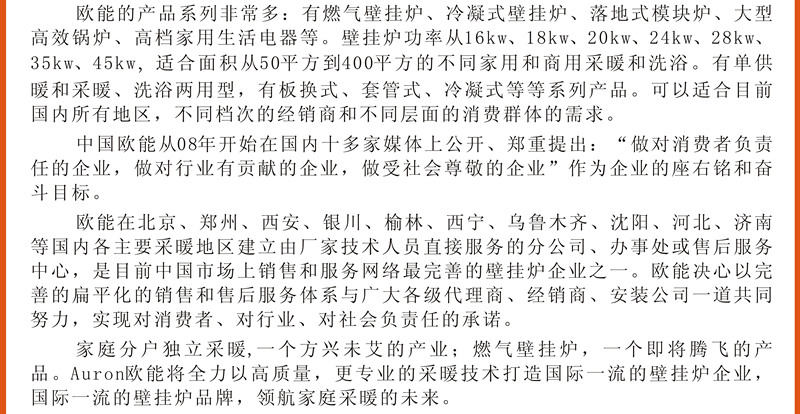 欧能的产品系列非常多：有燃气壁挂炉、冷凝式壁挂炉、落地式模块炉、大型高效锅炉、高档家用生活电器等。壁挂炉功率从16kw、18kw、20kw、24kw、28kw、35kw、45kw，适合面积从50平方到400平方的不同家用和商用采暖和洗浴。有单供暖和采暖、洗浴两用型，有板换式、套管式、冷凝式等等系列产品。可以适合目前国内所有地区，不同档次的经销商和不同层面的消费群体的需求。

中国欧能从08年开始在国内十多家媒体上公开、郑重提出：“做对消费者负责任的企业，做对行业有贡献的企业，做受社会尊敬的企业”作为企业的座右铭和奋斗目标。

欧能在北京、郑州、西安、银川、榆林、西宁、乌鲁木齐、沈阳、河北、济南等国内各主要采暖地区建立由厂家技术人员直接服务的分公司、办事处或售后服务中心，是目前中国市场上销售和服务网络最完善的壁挂炉企业之一。欧能决心以完善的扁平化的销售和售后服务体系与广大各级代理商、经销商、安装公司一道共同努力，实现对消费者、对行业、对社会负责任的承诺。

家庭分户独立采暖，一个方兴未艾的产业；燃气壁挂炉，一个即将腾飞的产品。Auron欧能将全力以高质量，更专业的采暖技术打造国际一流的壁挂炉企业，国际一流的壁挂炉品牌，领航家庭采暖的未来。